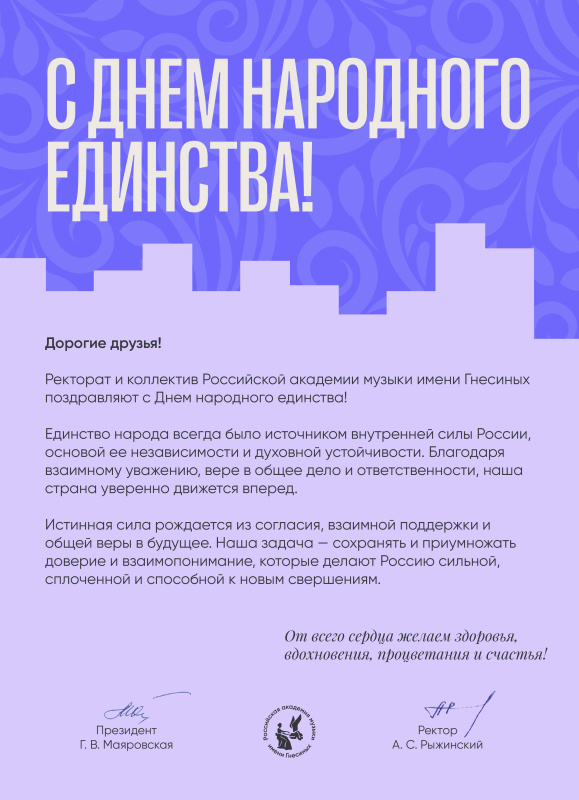 С ДНЕМ НАРОДНОГО ЕДИНСТВА!

Дорогие друзья!

Ректорат и коллектив Российской академии музыки имени Гнесиных поздравляют с Днем народного единства!

Единство народа всегда было источником внутренней силы России, основой ее независимости и духовной устойчивости. Благодаря взаимному уважению, вере в общее дело и ответственности, наша страна уверенно движется вперед.

Истинная сила рождается из согласия, взаимной поддержки и общей веры в будущее. Наша задача — сохранять и приумножать доверие и взаимопонимание, которые делают Россию сильной, сплоченной и способной к новым свершениям.

От всего сердца желаем здоровья, вдохновения, процветания и счастья!

Президент
Г. В. Маяровская

Российская академия музыки имени Гнесиных

Ректор
А. С. Рыжинский